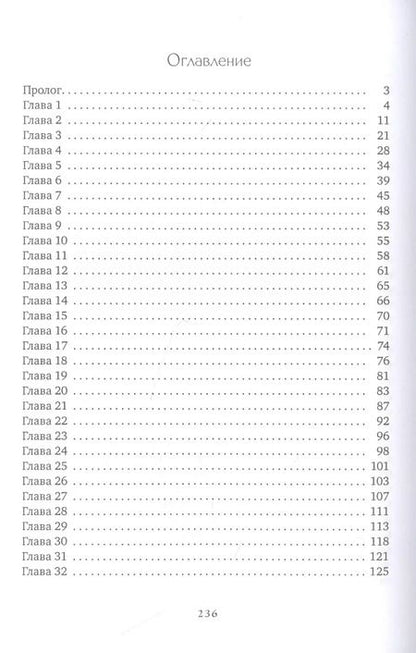 Оглавление

Пролог. 3
Глава 1 4
Глава 2 11
Глава 3 21
Глава 4 28
Глава 5 34
Глава 6 39
Глава 7 45
Глава 8 48
Глава 9 53
Глава 10 55
Глава 11 58
Глава 12 61
Глава 13 65
Глава 14 66
Глава 15 70
Глава 16 71
Глава 17 74
Глава 18 76
Глава 19 81
Глава 20 83
Глава 21 87
Глава 22 92
Глава 23 96
Глава 24 98
Глава 25 101
Глава 26 103
Глава 27 107
Глава 28 111
Глава 29 113
Глава 30 118
Глава 31 121
Глава 32 125

236